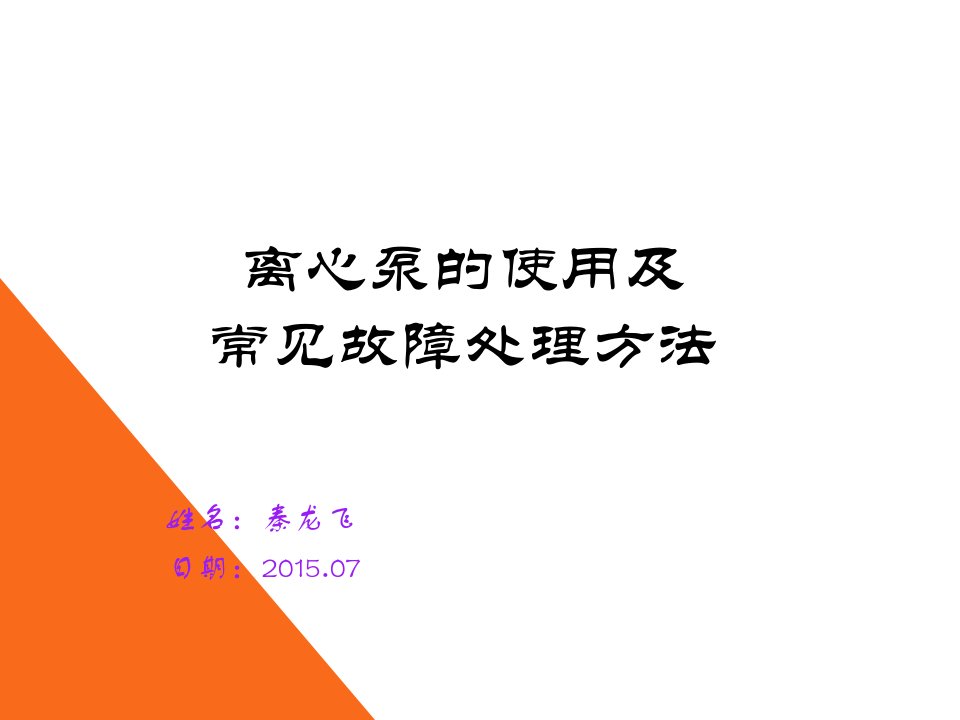 离心泵的使用及
常见故障处理方法

姓名：秦龙飞
日期：2015.07